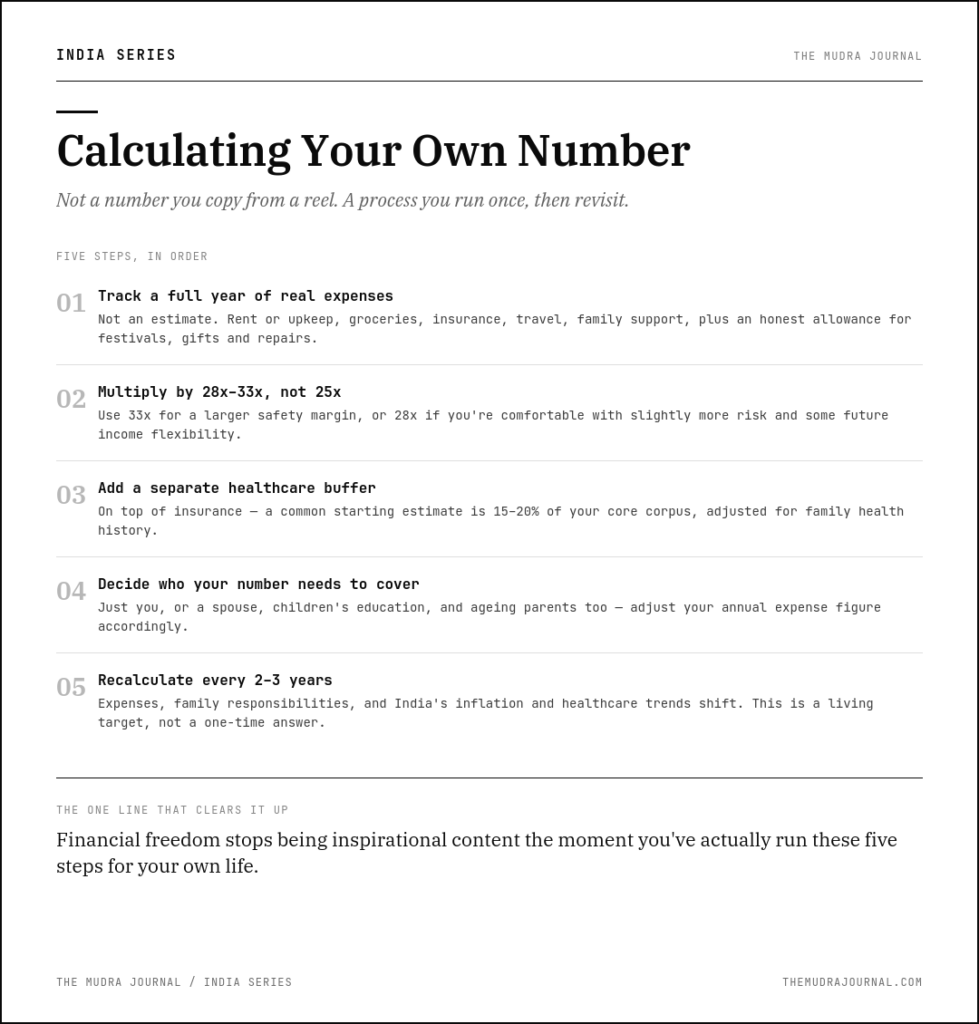 INDIA SERIES

THE MUDRA JOURNAL

Calculating Your Own Number

Not a number you copy from a reel. A process you run once, then revisit.

FIVE STEPS, IN ORDER

01 Track a full year of real expenses
Not an estimate. Rent or upkeep, groceries, insurance, travel, family support, plus an honest allowance for festivals, gifts and repairs.

02 Multiply by 28x–33x, not 25x
Use 33x for a larger safety margin, or 28x if you're comfortable with slightly more risk and some future income flexibility.

03 Add a separate healthcare buffer
On top of insurance — a common starting estimate is 15–20% of your core corpus, adjusted for family health history.

04 Decide who your number needs to cover
Just you, or a spouse, children's education, and ageing parents too — adjust your annual expense figure accordingly.

05 Recalculate every 2–3 years
Expenses, family responsibilities, and India's inflation and healthcare trends shift. This is a living target, not a one-time answer.

THE ONE LINE THAT CLEARS IT UP

Financial freedom stops being inspirational content the moment you've actually run these five steps for your own life.

THE MUDRA JOURNAL / INDIA SERIES

THEMUDRAJOURNAL.COM